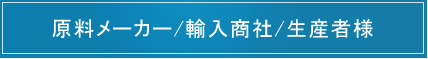 原料メーカー/輸入商社/生産者様